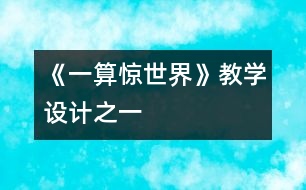 《一算惊世界》教学设计之一